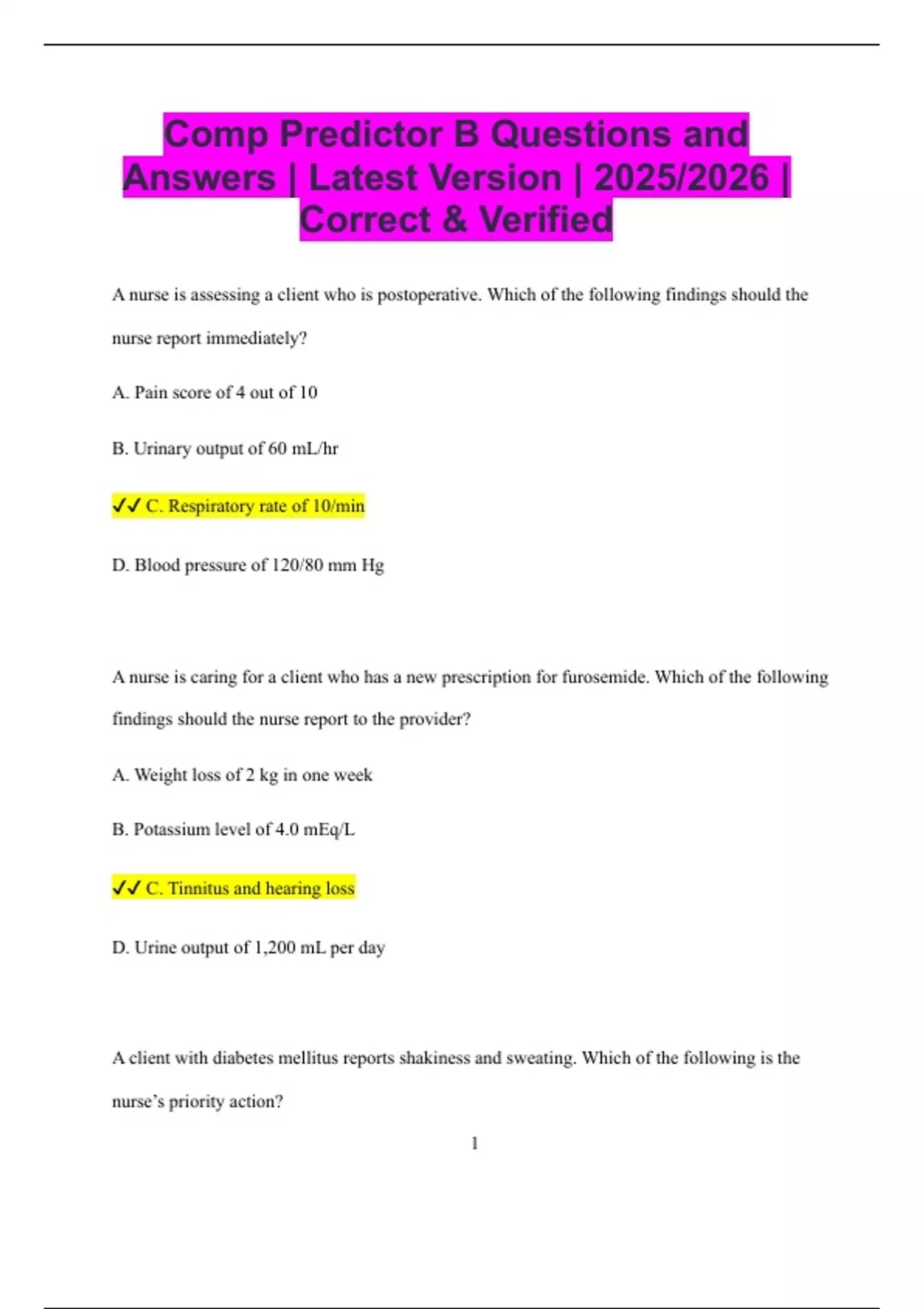 Comp Predictor B Questions and Answers | Latest Version | 2025/2026 | Correct & Verified

A nurse is assessing a client who is postoperative. Which of the following findings should the nurse report immediately?

A. Pain score of 4 out of 10

B. Urinary output of 60 mL/hr

✓✓ C. Respiratory rate of 10/min

D. Blood pressure of 120/80 mm Hg

A nurse is caring for a client who has a new prescription for furosemide. Which of the following findings should the nurse report to the provider?

A. Weight loss of 2 kg in one week

B. Potassium level of 4.0 mEq/L

✓✓ C. Tinnitus and hearing loss

D. Urine output of 1,200 mL per day

A client with diabetes mellitus reports shakiness and sweating. Which of the following is the nurse's priority action?

1